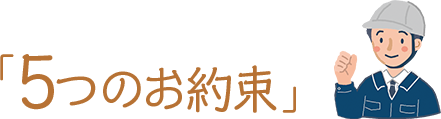 「5つのお約束」